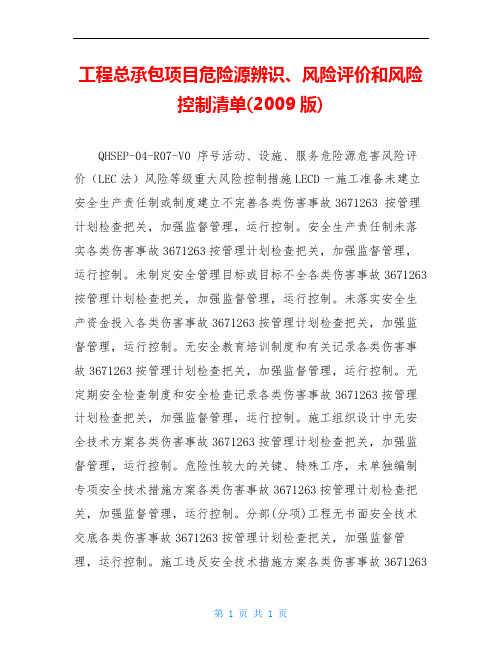 工程总承包项目危险源辨识、风险评价和风险控制清单(2009 版)

QHSEP-04-R07-V0 序号活动、设施、服务危险源危害风险评价（LEC 法）风险等级重大风险控制措施 LECD 一施工准备未建立安全生产责任制或制度建立不完善各类伤害事故 3671263 按管理计划检查把关，加强监督管理，运行控制。安全生产责任制未落实各类伤害事故 3671263 按管理计划检查把关，加强监督管理，运行控制。未制定安全管理目标或目标不全各类伤害事故 3671263 按管理计划检查把关，加强监督管理，运行控制。未落实安全生产资金投入各类伤害事故 3671263 按管理计划检查把关，加强监督管理，运行控制。无安全教育培训制度和有关记录各类伤害事故 3671263 按管理计划检查把关，加强监督管理，运行控制。无定期安全检查制度和安全检查记录各类伤害事故 3671263 按管理计划检查把关，加强监督管理，运行控制。施工组织设计中无安全技术方案各类伤害事故 3671263 按管理计划检查把关，加强监督管理，运行控制。危险性较大的关键、特殊工序，未单独编制专项安全技术措施方案各类伤害事故 3671263 按管理计划检查把关，加强监督管理，运行控制。分部(分项)工程无书面安全技术交底各类伤害事故 3671263 按管理计划检查把关，加强监督管理，运行控制。施工违反安全技术措施方案各类伤害事故 3671263

第 1 页 共 1 页